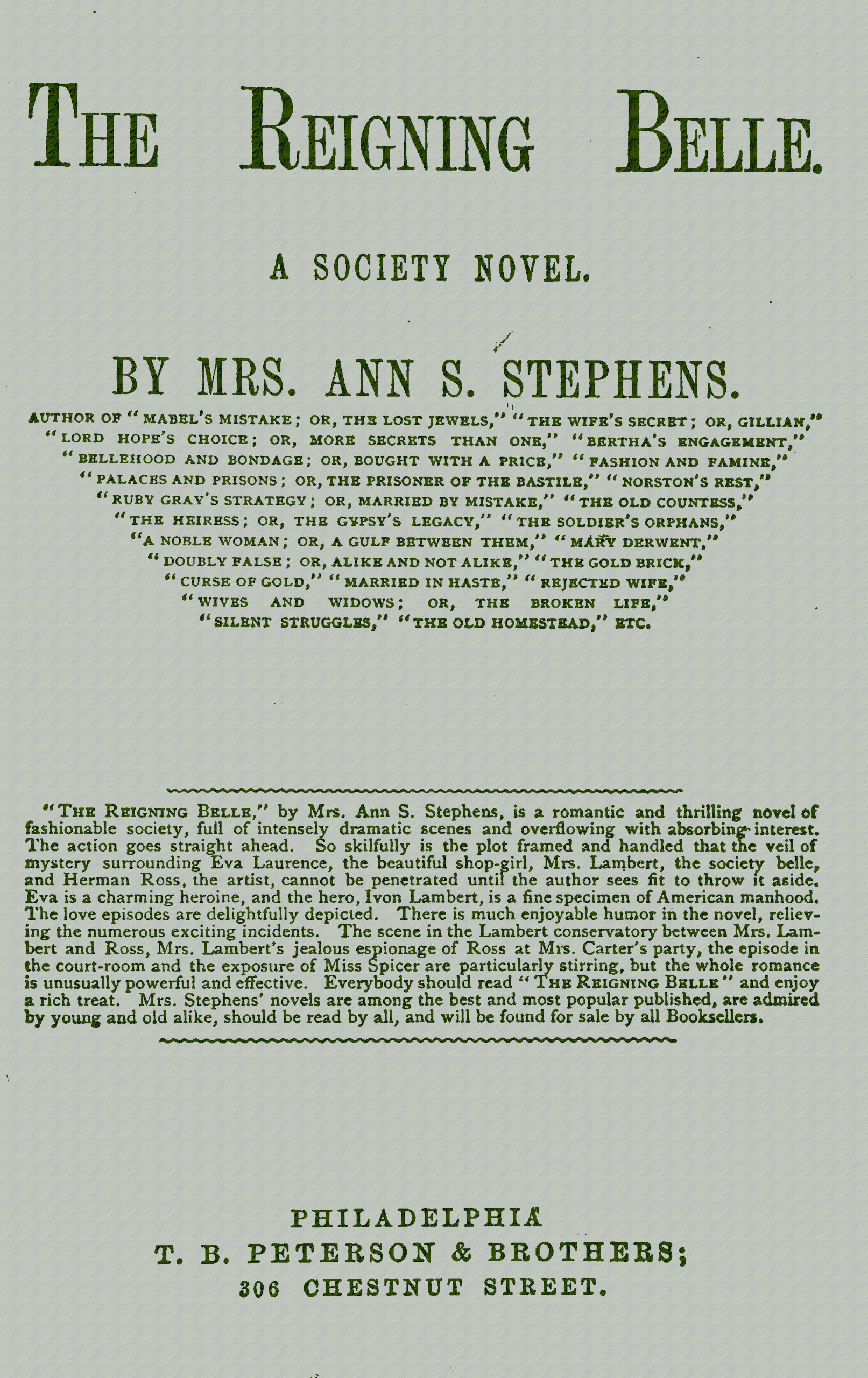 THE REIGNING BELLE.

A SOCIETY NOVEL.

BY MRS. ANN S. STEPHENS.

AUTHOR OF "MABEL'S MISTAKE; OR, THE LOST JEWELS," "THE WIFE'S SECRET; OR, GILLIAN," "LORD HOPE'S CHOICE; OR, MORE SECRETS THAN ONE," "BERTHA'S ENGAGEMENT," "BELLEHOOD AND BONDAGE; OR, BOUGHT WITH A PRICE," "FASHION AND FAMINE," "PALACES AND PRISONS; OR, THE PRISONER OF THE BASTILE," "NORSTON'S REST," "RUBY GRAY'S STRATEGY; OR, MARRIED BY MISTAKE," "THE OLD COUNTESS," "THE HEIRESS; OR, THE GYPSY'S LEGACY," "THE SOLDIER'S ORPHANS," "A NOBLE WOMAN; OR, A GULF BETWEEN THEM," "MARY DERWENT," "DOUBLY FALSE; OR, ALIKE AND NOT ALIKE," "THE GOLD BRICK," "CURSE OF GOLD," "MARRIED IN HASTE," "REJECTED WIFE," "WIVES AND WIDOWS; OR, THE BROKEN LIFE," "SILENT STRUGGLES," "THE OLD HOMESTEAD," ETC.

"THE REIGNING BELLE," by Mrs. Ann S. Stephens, is a romantic and thrilling novel of fashionable society, full of intensely dramatic scenes and overflowing with absorbing interest. The action goes straight ahead. So skilfully is the plot framed and handled that the veil of mystery surrounding Eva Laurence, the beautiful shop-girl, Mrs. Lambert, the society belle, and Herman Ross, the artist, cannot be penetrated until the author sees fit to throw it aside. Eva is a charming heroine, and the hero, Ivon Lambert, is a fine specimen of American manhood. The love episodes are delightfully depicted. There is much enjoyable humor in the novel, relieving the numerous exciting incidents. The scene in the Lambert conservatory between Mrs. Lambert and Ross, Mrs. Lambert's jealous espionage of Ross at Mrs. Carter's party, the episode in the court-room and the exposure of Miss Spicer are particularly stirring, but the whole romance is unusually powerful and effective. Everybody should read "THE REIGNING BELLE" and enjoy a rich treat. Mrs. Stephens' novels are among the best and most popular published, are admired by young and old alike, should be read by all, and will be found for sale by all Booksellers.

PHILADELPHIA
T. B. PETERSON & BROTHERS;
306 CHESTNUT STREET.